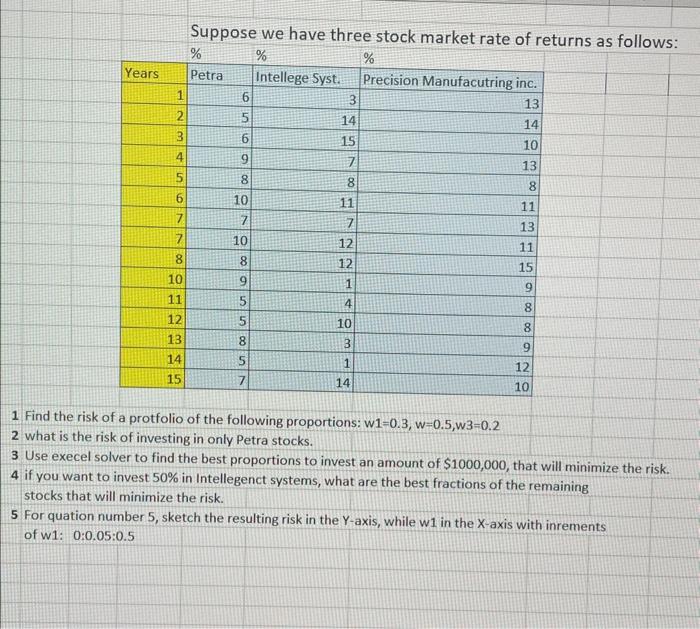 Suppose we have three stock market rate of returns as follows:

| | % | % | % |
|---|---|---|---|
| Years | Petra | Intellege Syst. | Precision Manufacutring inc. |
| 1 | 6 | 3 | 13 |
| 2 | 5 | 14 | 14 |
| 3 | 6 | 15 | 10 |
| 4 | 9 | 7 | 13 |
| 5 | 8 | 8 | 8 |
| 6 | 10 | 11 | 11 |
| 7 | 7 | 7 | 13 |
| 7 | 10 | 12 | 11 |
| 8 | 8 | 12 | 15 |
| 10 | 9 | 1 | 9 |
| 11 | 5 | 4 | 8 |
| 12 | 5 | 10 | 8 |
| 13 | 8 | 3 | 9 |
| 14 | 5 | 1 | 12 |
| 15 | 7 | 14 | 10 |

1 Find the risk of a protfolio of the following proportions: w1=0.3, w=0.5,w3=0.2
2 what is the risk of investing in only Petra stocks.
3 Use execel solver to find the best proportions to invest an amount of $1000,000, that will minimize the risk.
4 if you want to invest 50% in Intellegenct systems, what are the best fractions of the remaining stocks that will minimize the risk.
5 For quation number 5, sketch the resulting risk in the Y-axis, while w1 in the X-axis with inrements of w1: 0:0.05:0.5